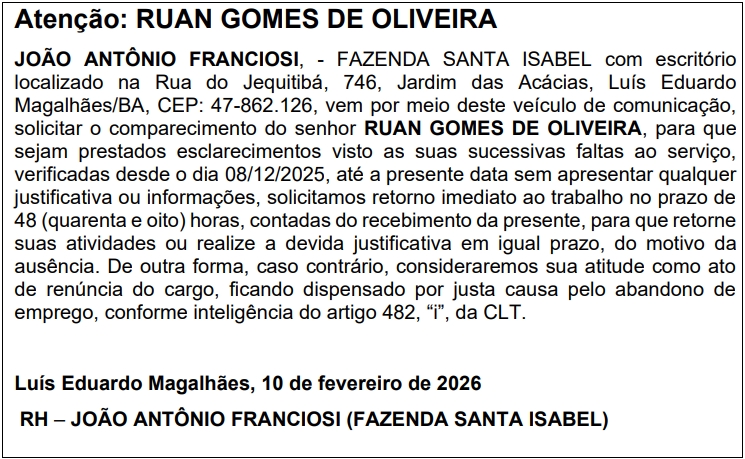 Atenção: RUAN GOMES DE OLIVEIRA

JOÃO ANTÔNIO FRANCIOSI, - FAZENDA SANTA ISABEL com escritório localizado na Rua do Jequitibá, 746, Jardim das Acácias, Luís Eduardo Magalhães/BA, CEP: 47-862.126, vem por meio deste veículo de comunicação, solicitar o comparecimento do senhor RUAN GOMES DE OLIVEIRA, para que sejam prestados esclarecimentos visto as suas sucessivas faltas ao serviço, verificadas desde o dia 08/12/2025, até a presente data sem apresentar qualquer justificativa ou informações, solicitamos retorno imediato ao trabalho no prazo de 48 (quarenta e oito) horas, contadas do recebimento da presente, para que retorne suas atividades ou realize a devida justificativa em igual prazo, do motivo da ausência. De outra forma, caso contrário, consideraremos sua atitude como ato de renúncia do cargo, ficando dispensado por justa causa pelo abandono de emprego, conforme inteligência do artigo 482, “i”, da CLT.

Luís Eduardo Magalhães, 10 de fevereiro de 2026

RH – JOÃO ANTÔNIO FRANCIOSI (FAZENDA SANTA ISABEL)